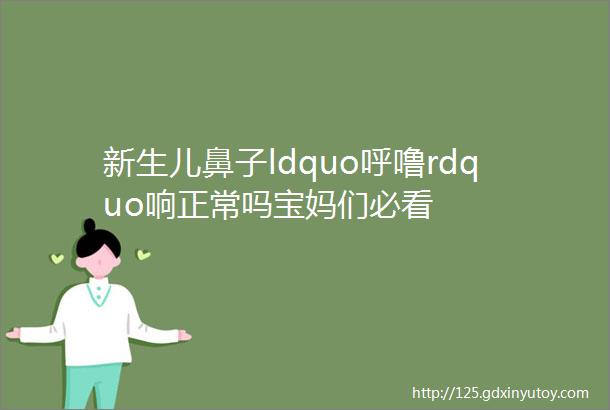 新生儿鼻子ldquo呼噜rdquo响正常吗宝妈们必看

http://125.gdxinyutoy.com